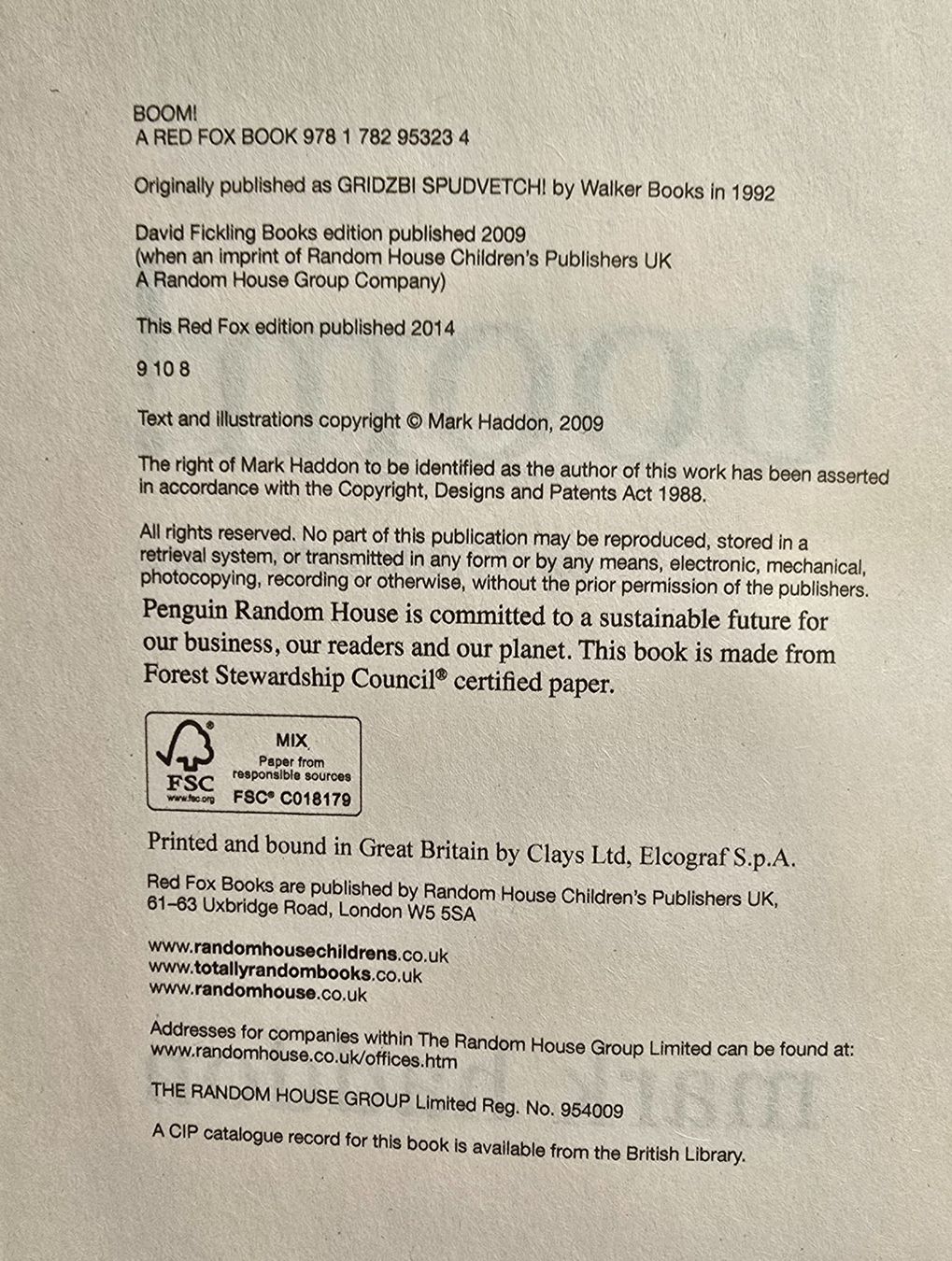 BOOM!
A RED FOX BOOK 978 1 782 95323 4

Originally published as GRIDZBI SPUDVETCH! by Walker Books in 1992

David Fickling Books edition published 2009
(when an imprint of Random House Children's Publishers UK
A Random House Group Company)

This Red Fox edition published 2014

9 10 8

Text and illustrations copyright © Mark Haddon, 2009

The right of Mark Haddon to be identified as the author of this work has been asserted in accordance with the Copyright, Designs and Patents Act 1988.

All rights reserved. No part of this publication may be reproduced, stored in a retrieval system, or transmitted in any form or by any means, electronic, mechanical, photocopying, recording or otherwise, without the prior permission of the publishers.

Penguin Random House is committed to a sustainable future for our business, our readers and our planet. This book is made from Forest Stewardship Council® certified paper.

FSC
www.fsc.org
MIX
Paper from responsible sources
FSC® C018179

Printed and bound in Great Britain by Clays Ltd, Elcograf S.p.A.

Red Fox Books are published by Random House Children's Publishers UK, 61–63 Uxbridge Road, London W5 5SA

www.randomhousechildrens.co.uk
www.totallyrandombooks.co.uk
www.randomhouse.co.uk

Addresses for companies within The Random House Group Limited can be found at: www.randomhouse.co.uk/offices.htm

THE RANDOM HOUSE GROUP Limited Reg. No. 954009

A CIP catalogue record for this book is available from the British Library.